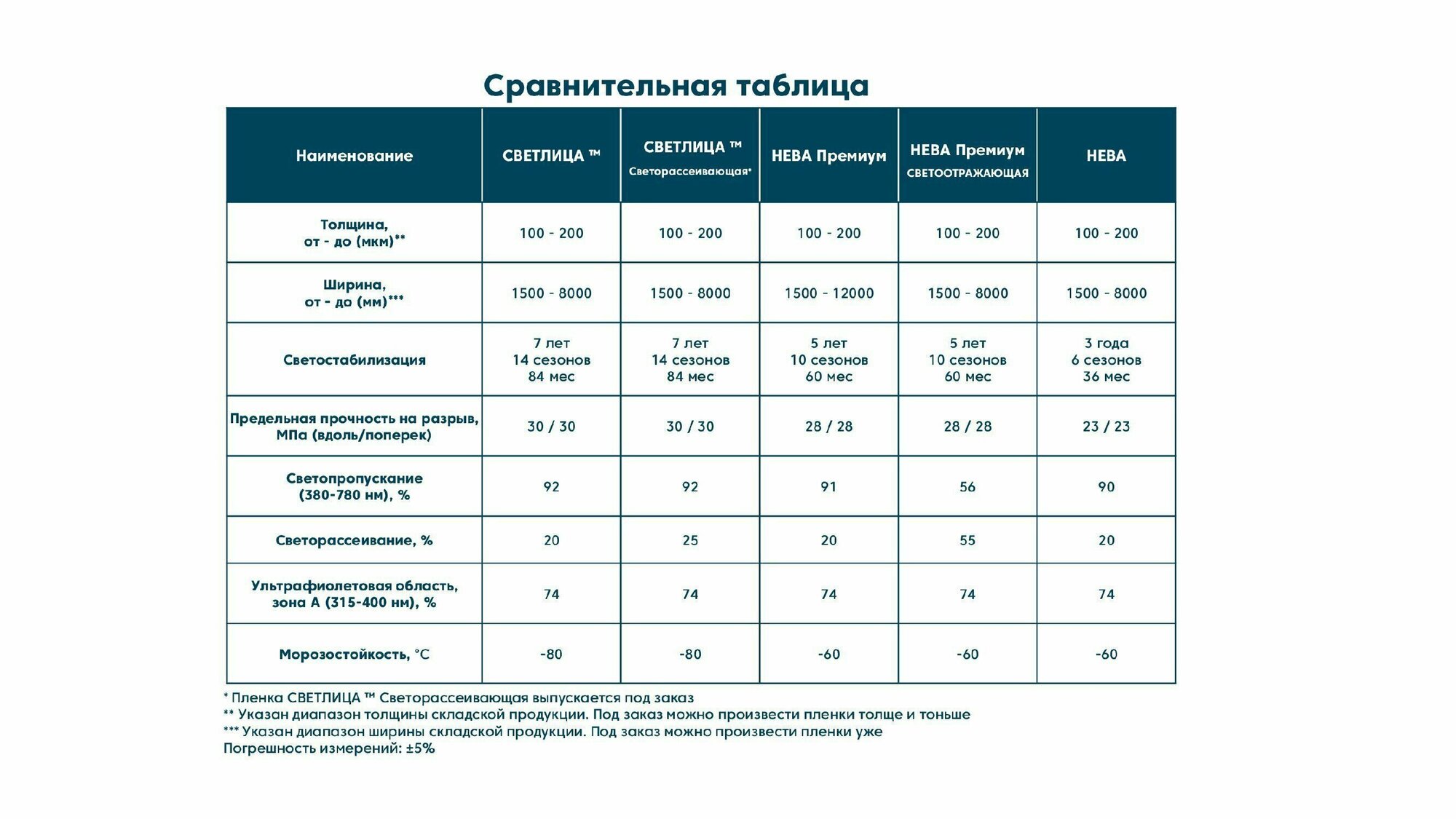 Сравнительная таблица

| Наименование | СВЕТЛИЦА ™ | СВЕТЛИЦА ™ Светорассеивающая* | НЕВА Премиум | НЕВА Премиум СВЕТООТРАЖАЮЩАЯ | НЕВА |
|---|---|---|---|---|---|
| Толщина, от - до (мкм)** | 100 - 200 | 100 - 200 | 100 - 200 | 100 - 200 | 100 - 200 |
| Ширина, от - до (мм)*** | 1500 - 8000 | 1500 - 8000 | 1500 - 12000 | 1500 - 8000 | 1500 - 8000 |
| Светостабилизация | 7 лет 14 сезонов 84 мес | 7 лет 14 сезонов 84 мес | 5 лет 10 сезонов 60 мес | 5 лет 10 сезонов 60 мес | 3 года 6 сезонов 36 мес |
| Предельная прочность на разрыв, МПа (вдоль/поперек) | 30 / 30 | 30 / 30 | 28 / 28 | 28 / 28 | 23 / 23 |
| Светопропускание (380-780 нм), % | 92 | 92 | 91 | 56 | 90 |
| Светорассеивание, % | 20 | 25 | 20 | 55 | 20 |
| Ультрафиолетовая область, зона А (315-400 нм), % | 74 | 74 | 74 | 74 | 74 |
| Морозостойкость, °С | -80 | -80 | -60 | -60 | -60 |

* Пленка СВЕТЛИЦА ™ Светорассеивающая выпускается под заказ
** Указан диапазон толщины складской продукции. Под заказ можно произвести пленки толще и тоньше
*** Указан диапазон ширины складской продукции. Под заказ можно произвести пленки уже
Погрешность измерений: ±5%